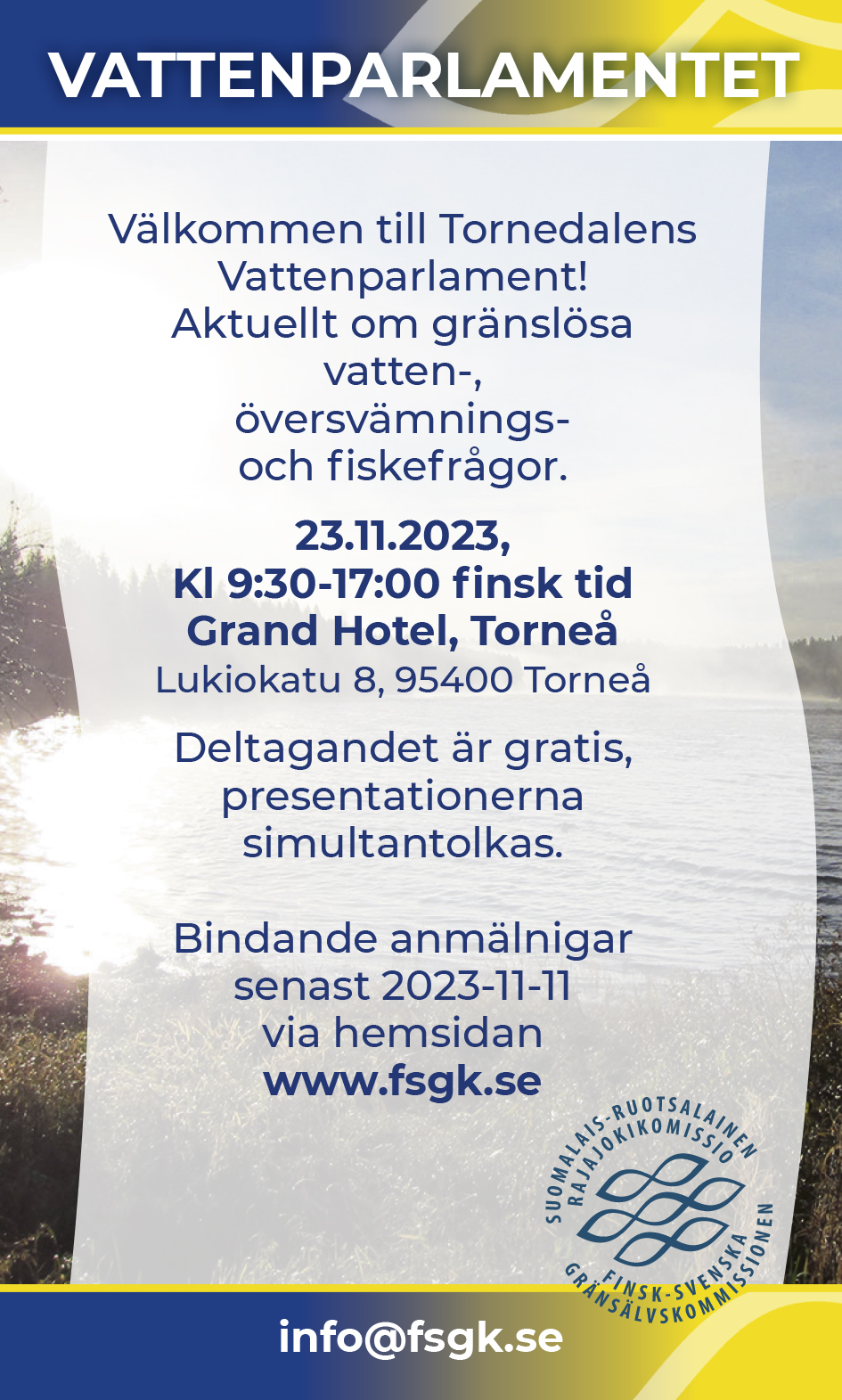 VATTENPARLAMENTET

Välkommen till Tornedalens Vattenparlament! Aktuellt om gränslösa vatten-, översvämnings- och fiskefrågor.

23.11.2023,
Kl 9:30-17:00 finsk tid
Grand Hotel, Torneå
Lukiokatu 8, 95400 Torneå

Deltagandet är gratis, presentationerna simultantolkas.

Bindande anmälnigar senast 2023-11-11 via hemsidan
www.fsgk.se

SUOMALAIS-RUOTSALAINEN RAJAJOKIKOMISSIO
FINSK-SVENSKA GRÄNSÄLVSKOMMISSIONEN

info@fsgk.se